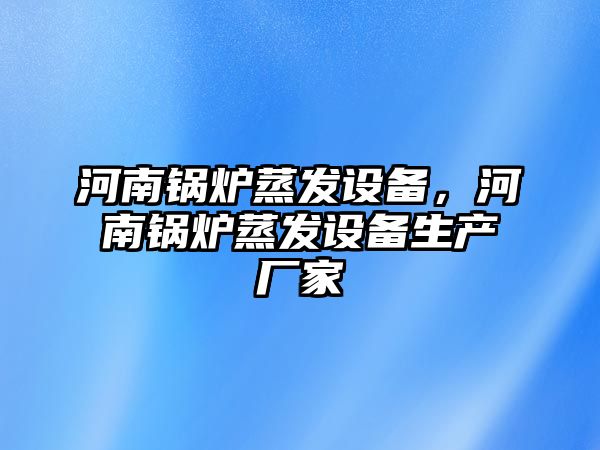 河南锅炉蒸发设备，河南锅炉蒸发设备生产厂家